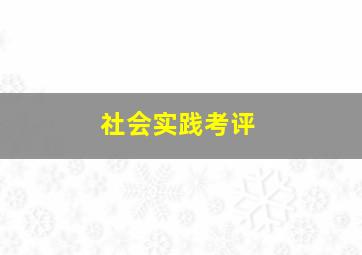 社会实践考评